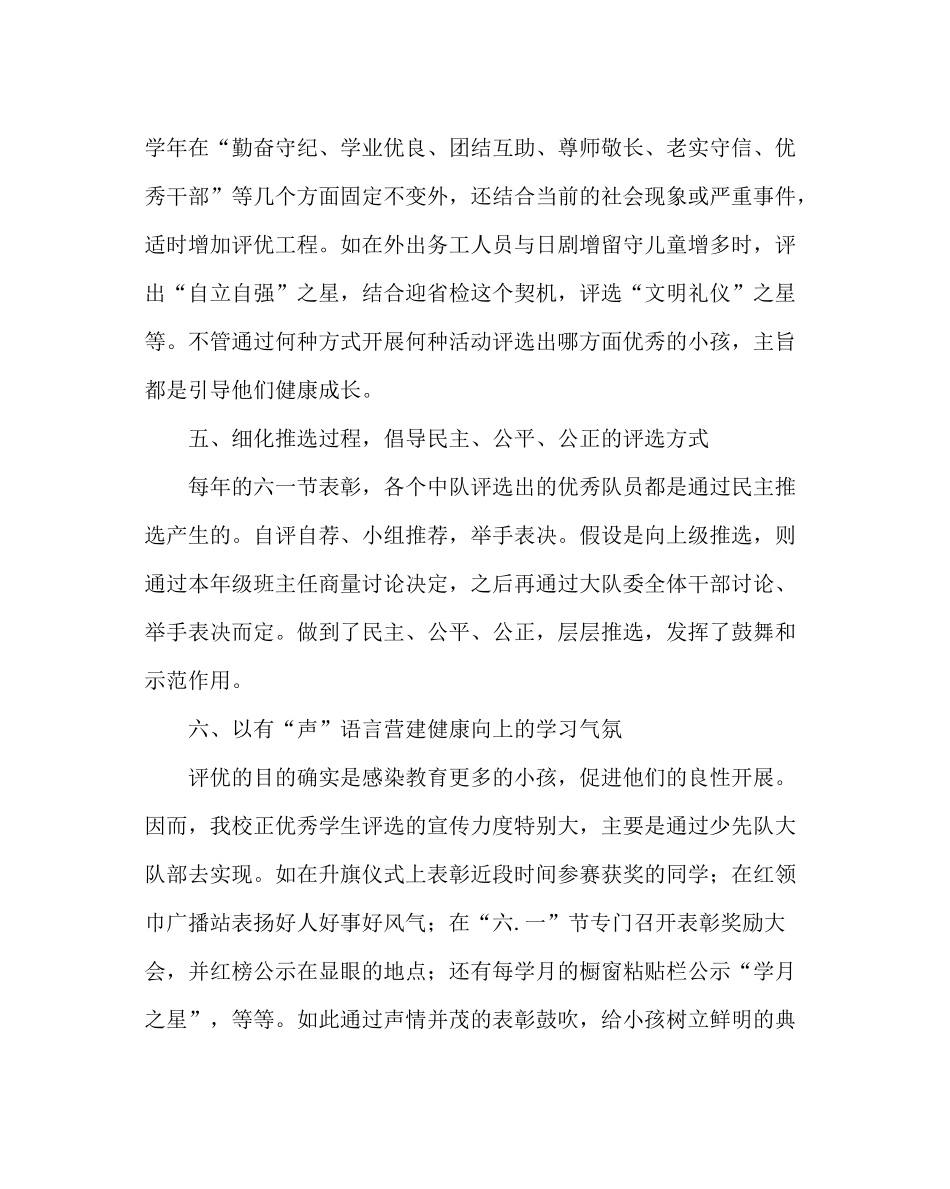 学年在“勤奋守纪、学业优良、团结互助、尊师敬长、老实守信、优秀干部”等几个方面固定不变外，还结合当前的社会现象或严重事件，适时增加评优工程。如在外出务工人员与日剧增留守儿童增多时，评出“自立自强”之星，结合迎省检这个契机，评选“文明礼仪”之星等。不管通过何种方式开展何种活动评选出哪方面优秀的小孩，主旨都是引导他们健康成长。

五、细化推选过程，倡导民主、公平、公正的评选方式

每年的六一节表彰，各个中队评选出的优秀队员都是通过民主推选产生的。自评自荐、小组推荐，举手表决。假设是向上级推选，则通过本年级班主任商量讨论决定，之后再通过大队委全体干部讨论、举手表决而定。做到了民主、公平、公正，层层推选，发挥了鼓舞和示范作用。

六、以有“声”语言营建健康向上的学习气氛

评优的目的确实是感染教育更多的小孩，促进他们的良性开展。因而，我校正优秀学生评选的宣传力度特别大，主要是通过少先队大队部去实现。如在升旗仪式上表彰近段时间参赛获奖的同学；在红领巾广播站表扬好人好事好风气；在“六.一”节专门召开表彰奖励大会，并红榜公示在显眼的地点；还有每学月的橱窗粘贴栏公示“学月之星”，等等。如此通过声情并茂的表彰鼓吹，给小孩树立鲜明的典